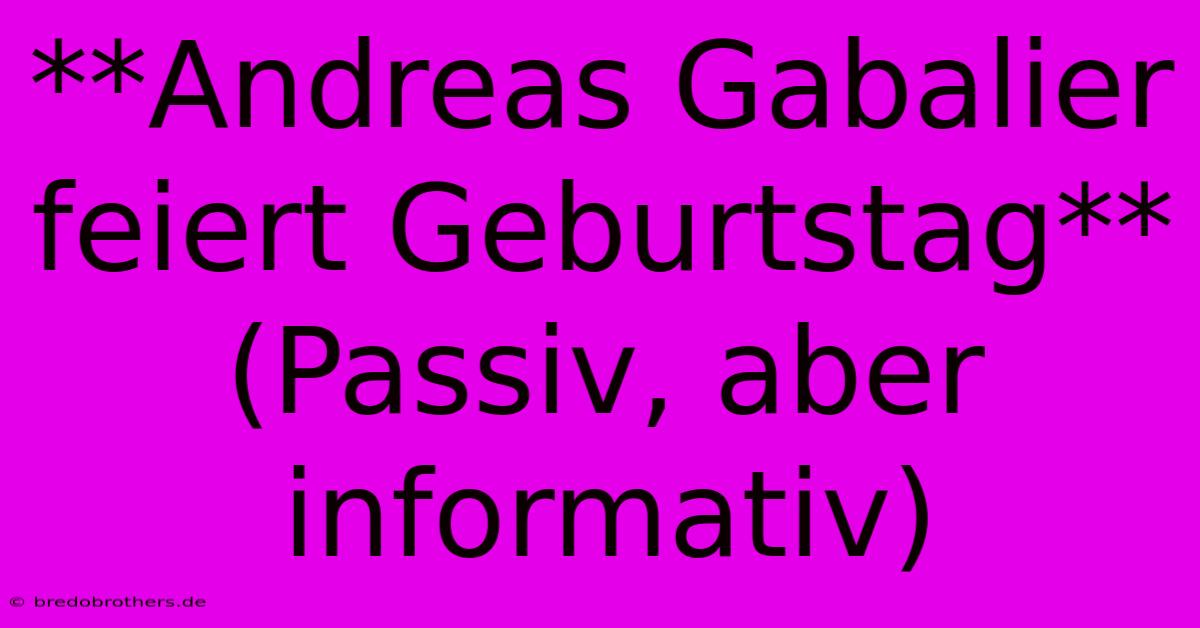 **Andreas Gabalier feiert Geburtstag** (Passiv, aber informativ)

© bredobrothers.de